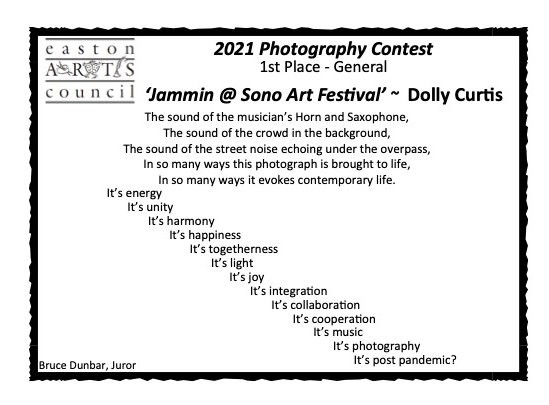 easton
ARTS
council

2021 Photography Contest
1st Place - General

'Jammin @ Sono Art Festival' ~ Dolly Curtis

The sound of the musician's Horn and Saxophone,
The sound of the crowd in the background,
The sound of the street noise echoing under the overpass,
In so many ways this photograph is brought to life,
In so many ways it evokes contemporary life.

It's energy
It's unity
It's harmony
It's happiness
It's togetherness
It's light
It's joy
It's integration
It's collaboration
It's cooperation
It's music
It's photography
It's post pandemic?

Bruce Dunbar, Juror